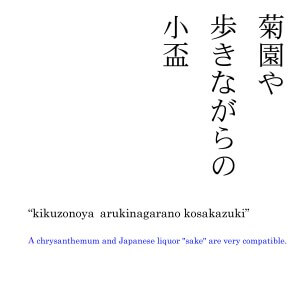 菊園や
歩きながらの
小盃

“kikuzonoya  arukinagarano kosakazuki”

A chrysanthemum and Japanese liquor "sake" are very compatible.